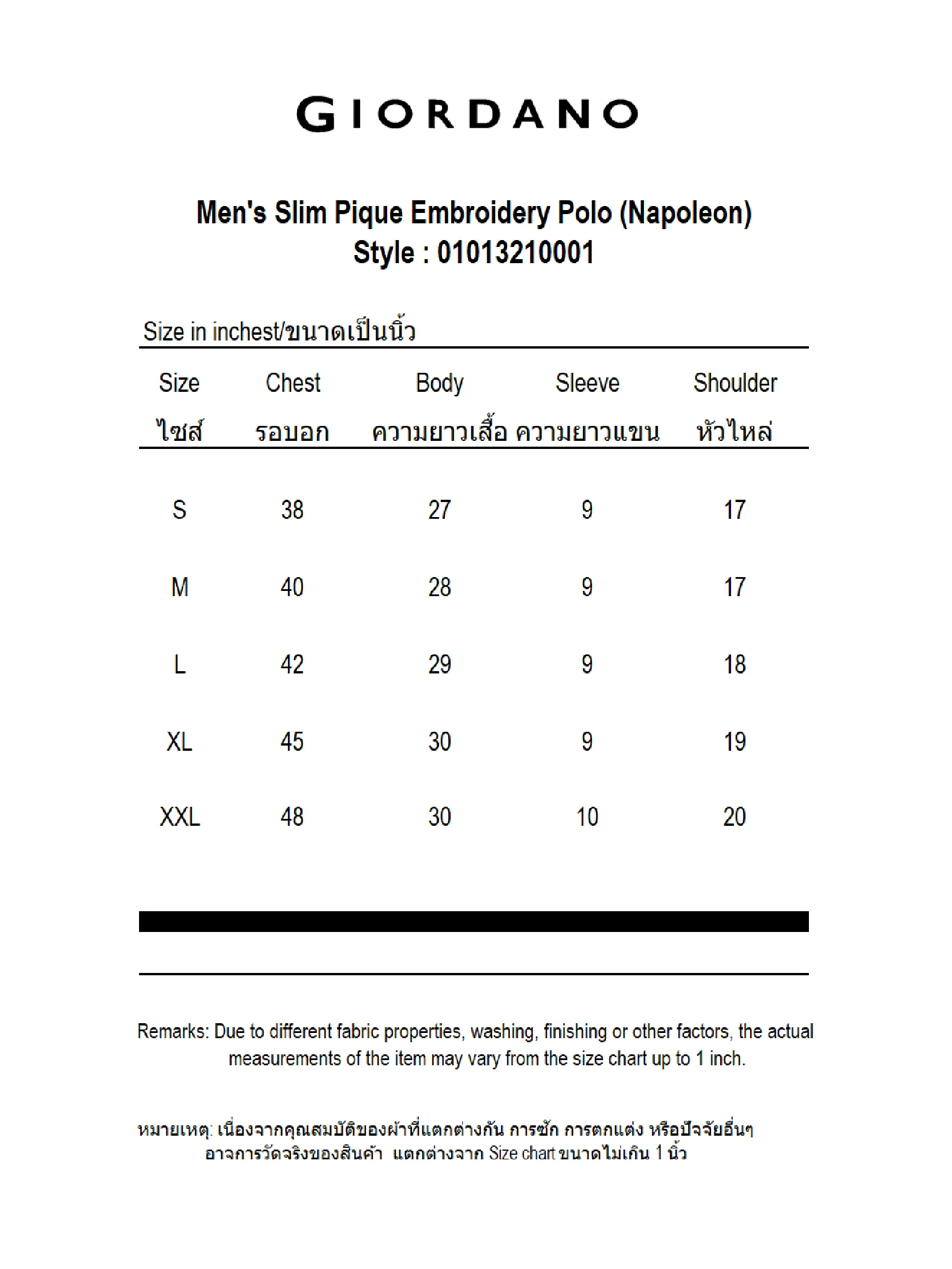 GIORDANO

Men's Slim Pique Embroidery Polo (Napoleon)
Style : 01013210001

Size in inchest/ขนาดเป็นนิ้ว

| Size ไซส์ | Chest รอบอก | Body ความยาวเสื้อ | Sleeve ความยาวแขน | Shoulder หัวไหล่ |
|---|---|---|---|---|
| S | 38 | 27 | 9 | 17 |
| M | 40 | 28 | 9 | 17 |
| L | 42 | 29 | 9 | 18 |
| XL | 45 | 30 | 9 | 19 |
| XXL | 48 | 30 | 10 | 20 |

Remarks: Due to different fabric properties, washing, finishing or other factors, the actual measurements of the item may vary from the size chart up to 1 inch.

หมายเหตุ: เนื่องจากคุณสมบัติของผ้าที่แตกต่างกัน การซัก การตกแต่ง หรือปัจจัยอื่นๆ อาจการวัดจริงของสินค้า แตกต่างจาก Size chart ขนาดไม่เกิน 1 นิ้ว